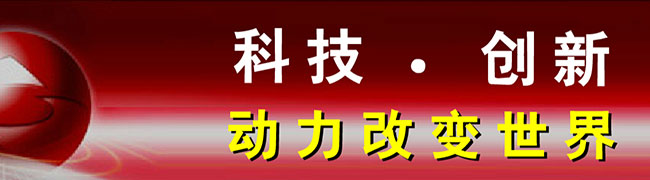 科技 · 创新
动力改变世界